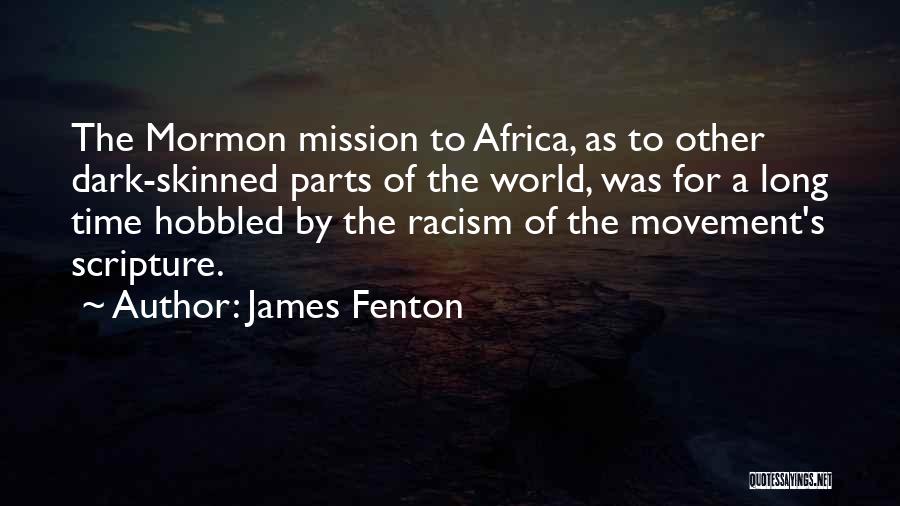 The Mormon mission to Africa, as to other dark-skinned parts of the world, was for a long time hobbled by the racism of the movement's scripture.

~ Author: James Fenton

QUOTESSAYINGS.NET